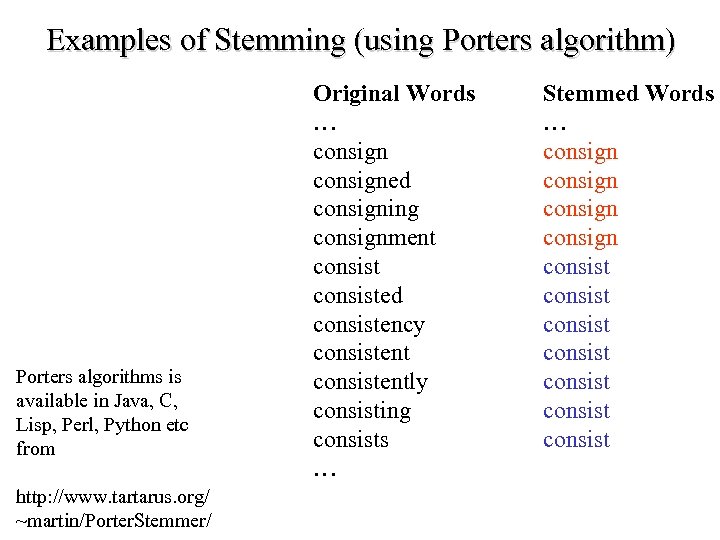 Examples of Stemming (using Porters algorithm)

| Original Words | Stemmed Words |
|---|---|
| … | … |
| consign | consign |
| consigned | consign |
| consigning | consign |
| consignment | consign |
| consist | consist |
| consisted | consist |
| consistency | consist |
| consistent | consist |
| consistently | consist |
| consisting | consist |
| consists | consist |
| … | |

Porters algorithms is available in Java, C, Lisp, Perl, Python etc from

http://www.tartarus.org/~martin/PorterStemmer/